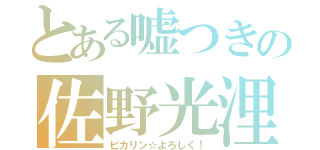 とある嘘つきの
佐野光浬
ピカリン☆よろしく！